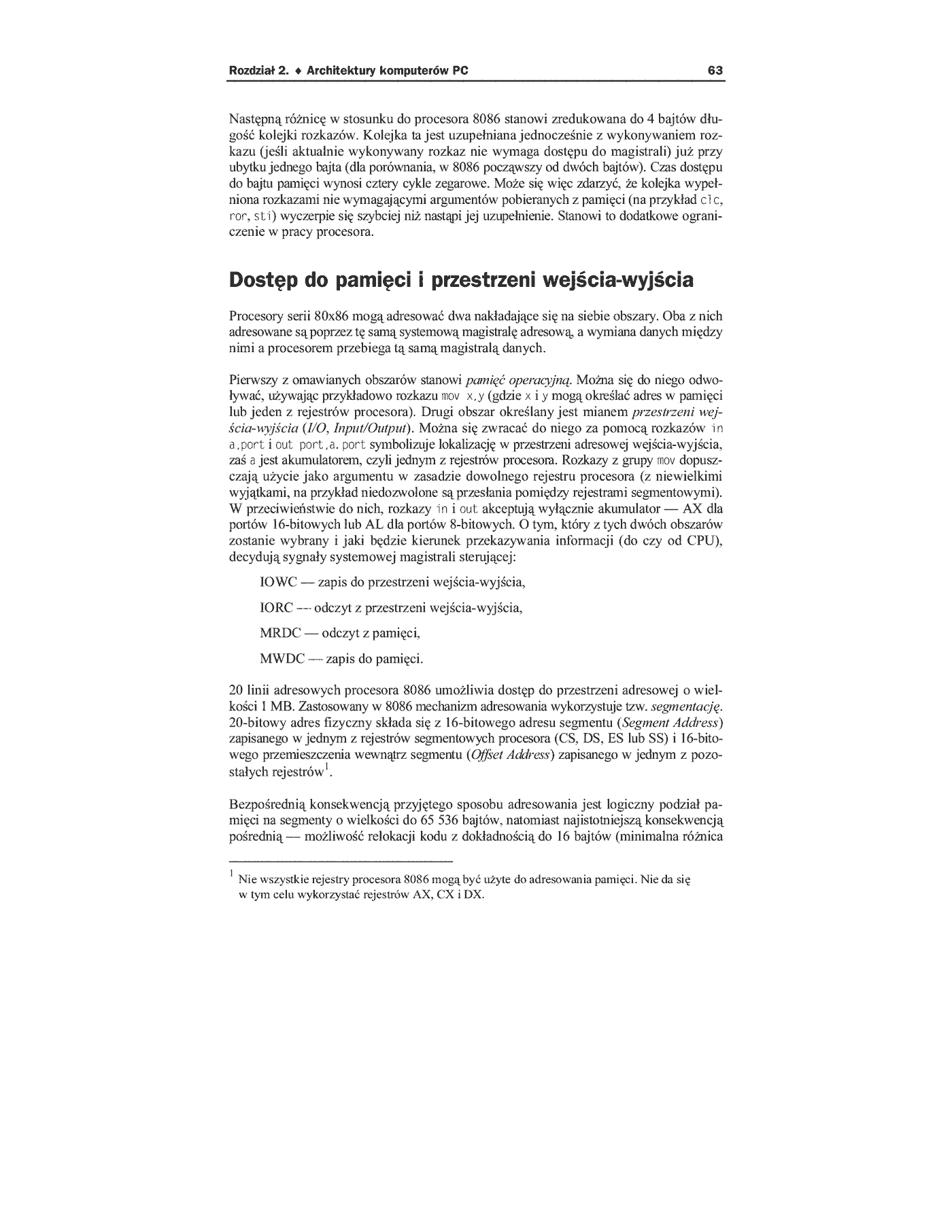 Rozdział 2. ♦ Architektury komputerów PC 63

Następną różnicę w stosunku do procesora 8086 stanowi zredukowana do 4 bajtów długość kolejki rozkazów. Kolejka ta jest uzupełniana jednocześnie z wykonywaniem rozkazu (jeśli aktualnie wykonywany rozkaz nie wymaga dostępu do magistrali) już przy ubytku jednego bajta (dla porównania, w 8086 począwszy od dwóch bajtów). Czas dostępu do bajtu pamięci wynosi cztery cykle zegarowe. Może się więc zdarzyć, że kolejka wypełniona rozkazami nie wymagającymi argumentów pobieranych z pamięci (na przykład clc, ror, sti) wyczerpie się szybciej niż nastąpi jej uzupełnienie. Stanowi to dodatkowe ograniczenie w pracy procesora.

Dostęp do pamięci i przestrzeni wejścia-wyjścia

Procesory serii 80x86 mogą adresować dwa nakładające się na siebie obszary. Oba z nich adresowane są poprzez tę samą systemową magistralę adresową, a wymiana danych między nimi a procesorem przebiega tą samą magistralą danych.

Pierwszy z omawianych obszarów stanowi pamięć operacyjną. Można się do niego odwoływać, używając przykładowo rozkazu mov x,y (gdzie x i y mogą określać adres w pamięci lub jeden z rejestrów procesora). Drugi obszar określany jest mianem przestrzeni wejścia-wyjścia (I/O, Input/Output). Można się zwracać do niego za pomocą rozkazów in a,port i out port,a. port symbolizuje lokalizację w przestrzeni adresowej wejścia-wyjścia, zaś a jest akumulatorem, czyli jednym z rejestrów procesora. Rozkazy z grupy mov dopuszczają użycie jako argumentu w zasadzie dowolnego rejestru procesora (z niewielkimi wyjątkami, na przykład niedozwolone są przesłania pomiędzy rejestrami segmentowymi). W przeciwieństwie do nich, rozkazy in i out akceptują wyłącznie akumulator — AX dla portów 16-bitowych lub AL dla portów 8-bitowych. O tym, który z tych dwóch obszarów zostanie wybrany i jaki będzie kierunek przekazywania informacji (do czy od CPU), decydują sygnały systemowej magistrali sterującej:

IOWC — zapis do przestrzeni wejścia-wyjścia,

IORC — odczyt z przestrzeni wejścia-wyjścia,

MRDC — odczyt z pamięci,

MWDC — zapis do pamięci.

20 linii adresowych procesora 8086 umożliwia dostęp do przestrzeni adresowej o wielkości 1 MB. Zastosowany w 8086 mechanizm adresowania wykorzystuje tzw. segmentację. 20-bitowy adres fizyczny składa się z 16-bitowego adresu segmentu (Segment Address) zapisanego w jednym z rejestrów segmentowych procesora (CS, DS, ES lub SS) i 16-bitowego przemieszczenia wewnątrz segmentu (Offset Address) zapisanego w jednym z pozostałych rejestrów$^1$.

Bezpośrednią konsekwencją przyjętego sposobu adresowania jest logiczny podział pamięci na segmenty o wielkości do 65 536 bajtów, natomiast najistotniejszą konsekwencją pośrednią — możliwość relokacji kodu z dokładnością do 16 bajtów (minimalna różnica

$^1$ Nie wszystkie rejestry procesora 8086 mogą być użyte do adresowania pamięci. Nie da się w tym celu wykorzystać rejestrów AX, CX i DX.